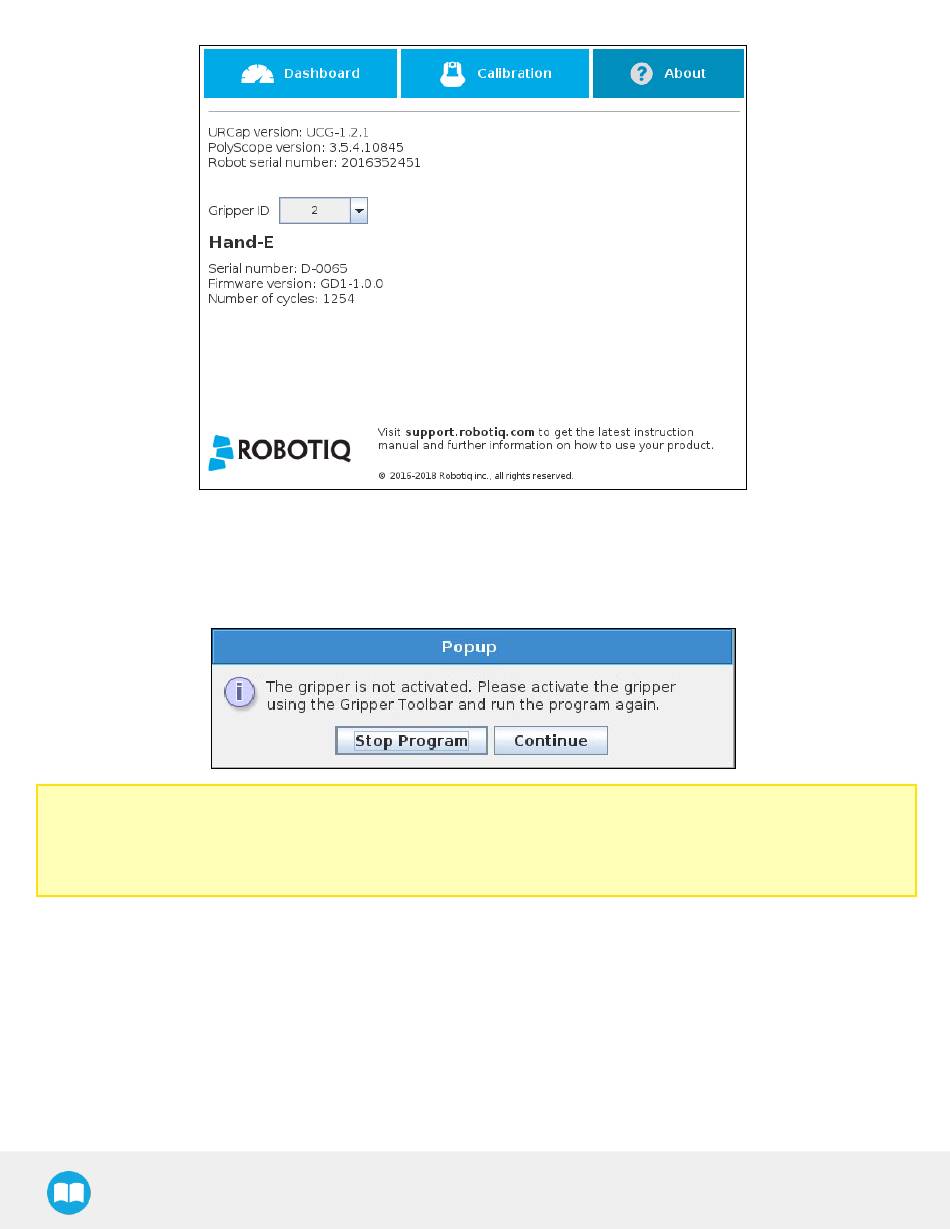 Dashboard

Calibration

About

URCap version: UCG-1.2.1
PolyScope version: 3.5.4.10845
Robot serial number: 2016352451

Gripper ID 2

Hand-E

Serial number: D-0065
Firmware version: GD1-1.0.0
Number of cycles: 1254

ROBOTIQ

Visit support.robotiq.com to get the latest instruction manual and further information on how to use your product.

© 2016-2018 Robotiq inc., all rights reserved.

Popup

The gripper is not activated. Please activate the gripper using the Gripper Toolbar and run the program again.

Stop Program

Continue